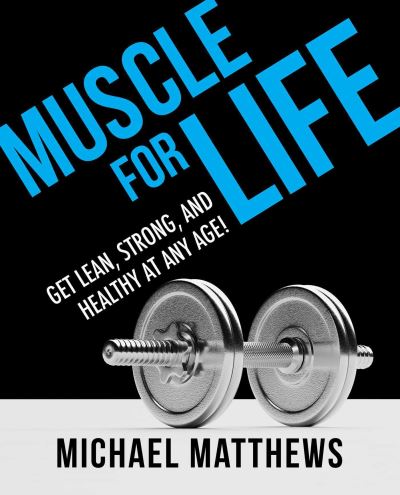 MUSCLE FOR LIFE

GET LEAN, STRONG, AND HEALTHY AT ANY AGE!

MICHAEL MATTHEWS